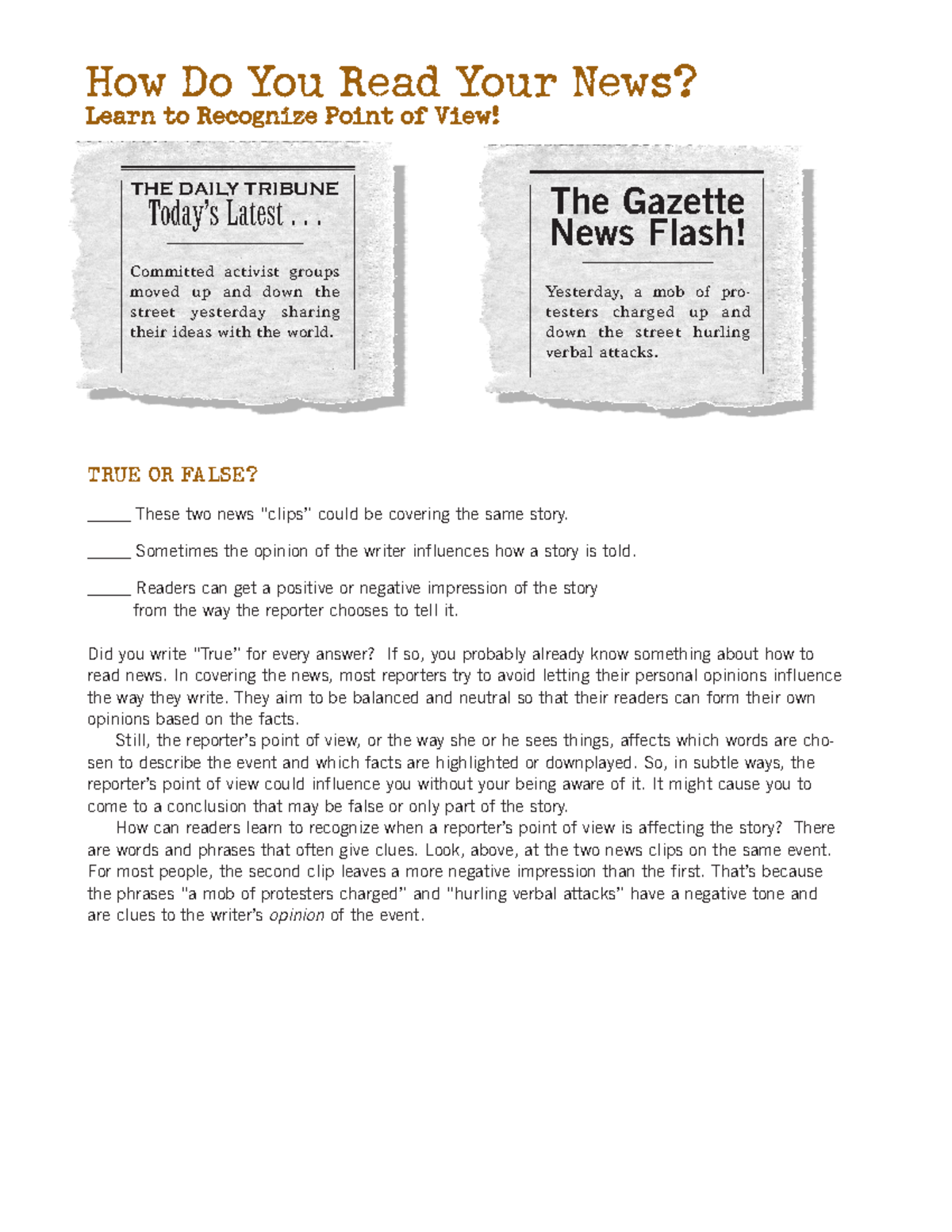 How Do You Read Your News?
Learn to Recognize Point of View!

THE DAILY TRIBUNE
Today's Latest . . .

Committed activist groups moved up and down the street yesterday sharing their ideas with the world.

The Gazette News Flash!

Yesterday, a mob of protesters charged up and down the street hurling verbal attacks.

TRUE OR FALSE?

_____ These two news "clips" could be covering the same story.

_____ Sometimes the opinion of the writer influences how a story is told.

_____ Readers can get a positive or negative impression of the story from the way the reporter chooses to tell it.

Did you write "True" for every answer? If so, you probably already know something about how to read news. In covering the news, most reporters try to avoid letting their personal opinions influence the way they write. They aim to be balanced and neutral so that their readers can form their own opinions based on the facts.

Still, the reporter's point of view, or the way she or he sees things, affects which words are chosen to describe the event and which facts are highlighted or downplayed. So, in subtle ways, the reporter's point of view could influence you without your being aware of it. It might cause you to come to a conclusion that may be false or only part of the story.

How can readers learn to recognize when a reporter's point of view is affecting the story? There are words and phrases that often give clues. Look, above, at the two news clips on the same event. For most people, the second clip leaves a more negative impression than the first. That's because the phrases "a mob of protesters charged" and "hurling verbal attacks" have a negative tone and are clues to the writer's opinion of the event.